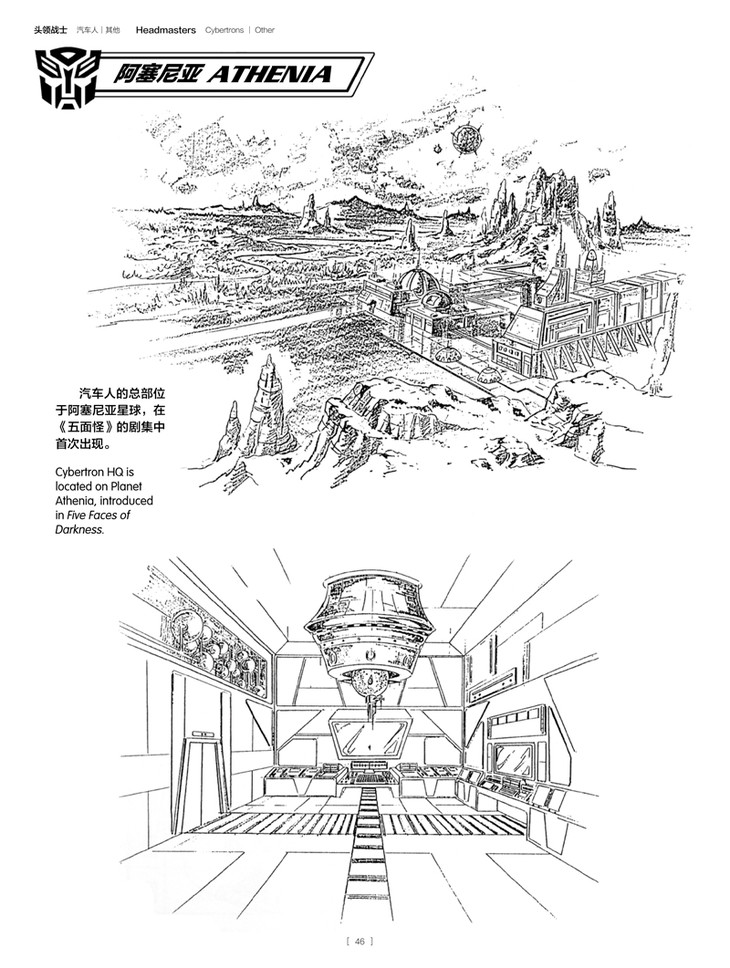 头领战士 汽车人 | 其他 Headmasters Cybertrons | Other

阿塞尼亚 ATHENIA

汽车人的总部位于阿塞尼亚星球，在《五面怪》的剧集中首次出现。

Cybertron HQ is located on Planet Athenia, introduced in Five Faces of Darkness.

[ 46 ]